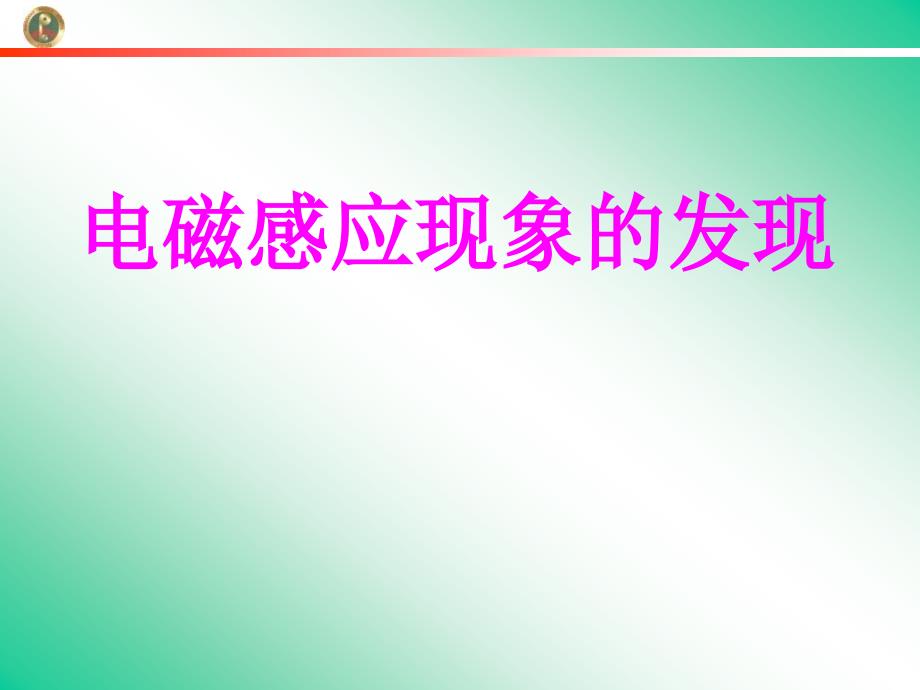 电磁感应现象的发现